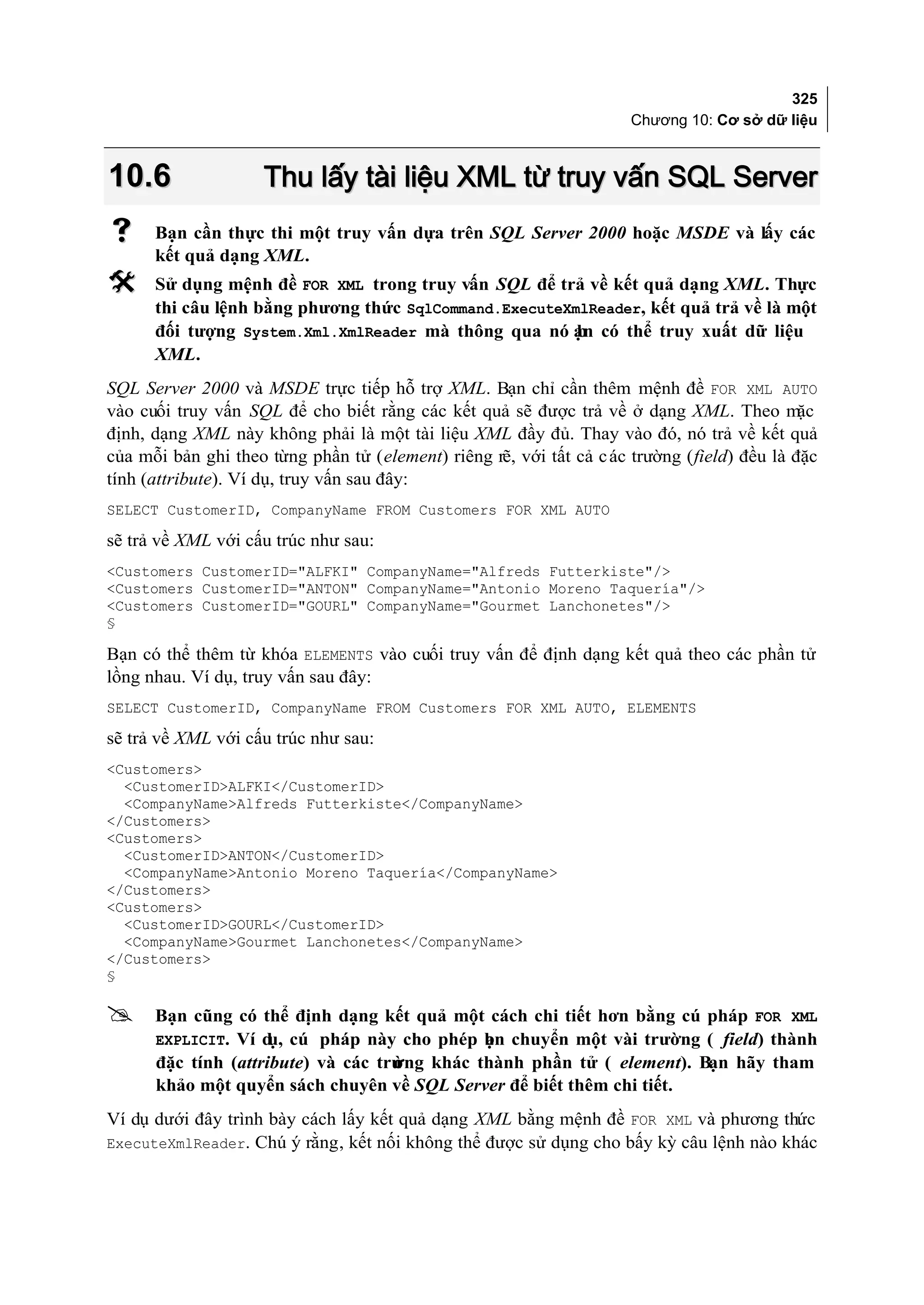 325
Chương 10: Cơ sở dữ liệu

10.6 Thu lấy tài liệu XML từ truy vấn SQL Server

Bạn cần thực thi một truy vấn dựa trên SQL Server 2000 hoặc MSDE và lấy các kết quả dạng XML.

Sử dụng mệnh đề FOR XML trong truy vấn SQL để trả về kết quả dạng XML. Thực thi câu lệnh bằng phương thức SqlCommand.ExecuteXmlReader, kết quả trả về là một đối tượng System.Xml.XmlReader mà thông qua nó bạn có thể truy xuất dữ liệu XML.

SQL Server 2000 và MSDE trực tiếp hỗ trợ XML. Bạn chỉ cần thêm mệnh đề FOR XML AUTO vào cuối truy vấn SQL để cho biết rằng các kết quả sẽ được trả về ở dạng XML. Theo mặc định, dạng XML này không phải là một tài liệu XML đầy đủ. Thay vào đó, nó trả về kết quả của mỗi bản ghi theo từng phần tử (element) riêng rẽ, với tất cả các trường (field) đều là đặc tính (attribute). Ví dụ, truy vấn sau đây:

SELECT CustomerID, CompanyName FROM Customers FOR XML AUTO

sẽ trả về XML với cấu trúc như sau:

<Customers CustomerID="ALFKI" CompanyName="Alfreds Futterkiste"/>
<Customers CustomerID="ANTON" CompanyName="Antonio Moreno Taquería"/>
<Customers CustomerID="GOURL" CompanyName="Gourmet Lanchonetes"/>
§

Bạn có thể thêm từ khóa ELEMENTS vào cuối truy vấn để định dạng kết quả theo các phần tử lồng nhau. Ví dụ, truy vấn sau đây:

SELECT CustomerID, CompanyName FROM Customers FOR XML AUTO, ELEMENTS

sẽ trả về XML với cấu trúc như sau:

<Customers>
  <CustomerID>ALFKI</CustomerID>
  <CompanyName>Alfreds Futterkiste</CompanyName>
</Customers>
<Customers>
  <CustomerID>ANTON</CustomerID>
  <CompanyName>Antonio Moreno Taquería</CompanyName>
</Customers>
<Customers>
  <CustomerID>GOURL</CustomerID>
  <CompanyName>Gourmet Lanchonetes</CompanyName>
</Customers>
§

Bạn cũng có thể định dạng kết quả một cách chi tiết hơn bằng cú pháp FOR XML EXPLICIT. Ví dụ, cú pháp này cho phép bạn chuyển một vài trường ( field) thành đặc tính (attribute) và các trường khác thành phần tử ( element). Bạn hãy tham khảo một quyển sách chuyên về SQL Server để biết thêm chi tiết.

Ví dụ dưới đây trình bày cách lấy kết quả dạng XML bằng mệnh đề FOR XML và phương thức ExecuteXmlReader. Chú ý rằng, kết nối không thể được sử dụng cho bấy kỳ câu lệnh nào khác